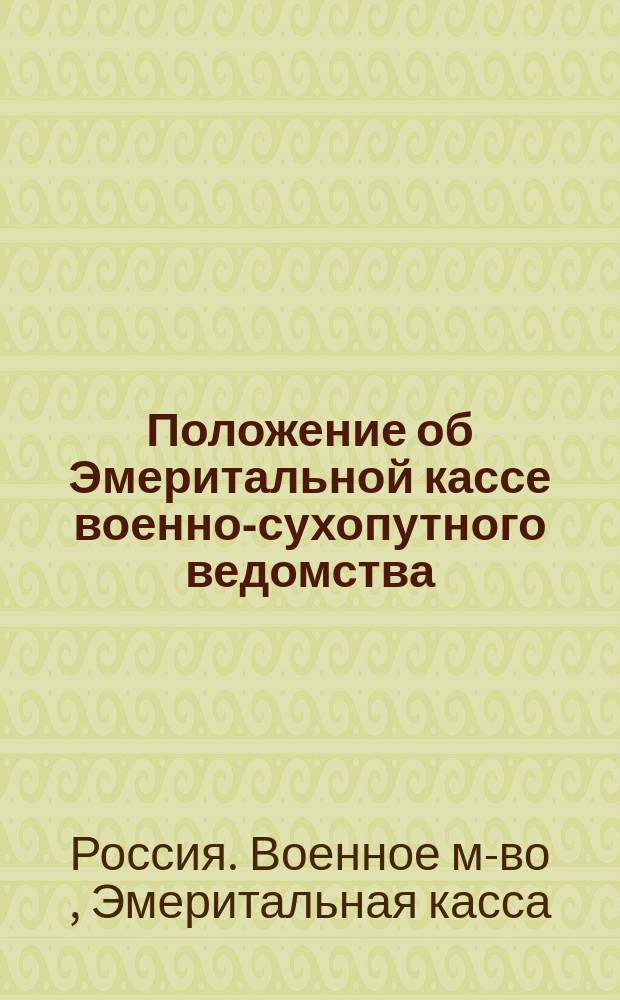 Положение об Эмеритальной кассе военно-сухопутного ведомства

Россия. Военное м-во , Эмеритальная касса